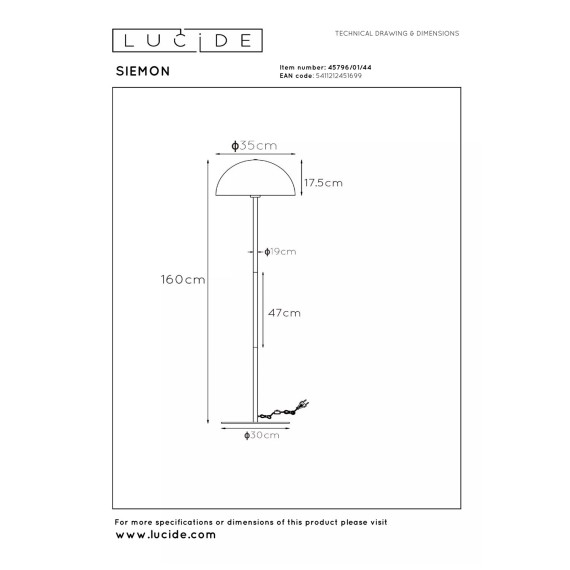 LUCIDE

TECHNICAL DRAWING & DIMENSIONS

SIEMON

Item number: 45796/01/44
EAN code: 5411212451699

ϕ35cm

17.5cm

ϕ19cm

160cm

47cm

ϕ30cm

For more specifications or dimensions of this product please visit
www.lucide.com